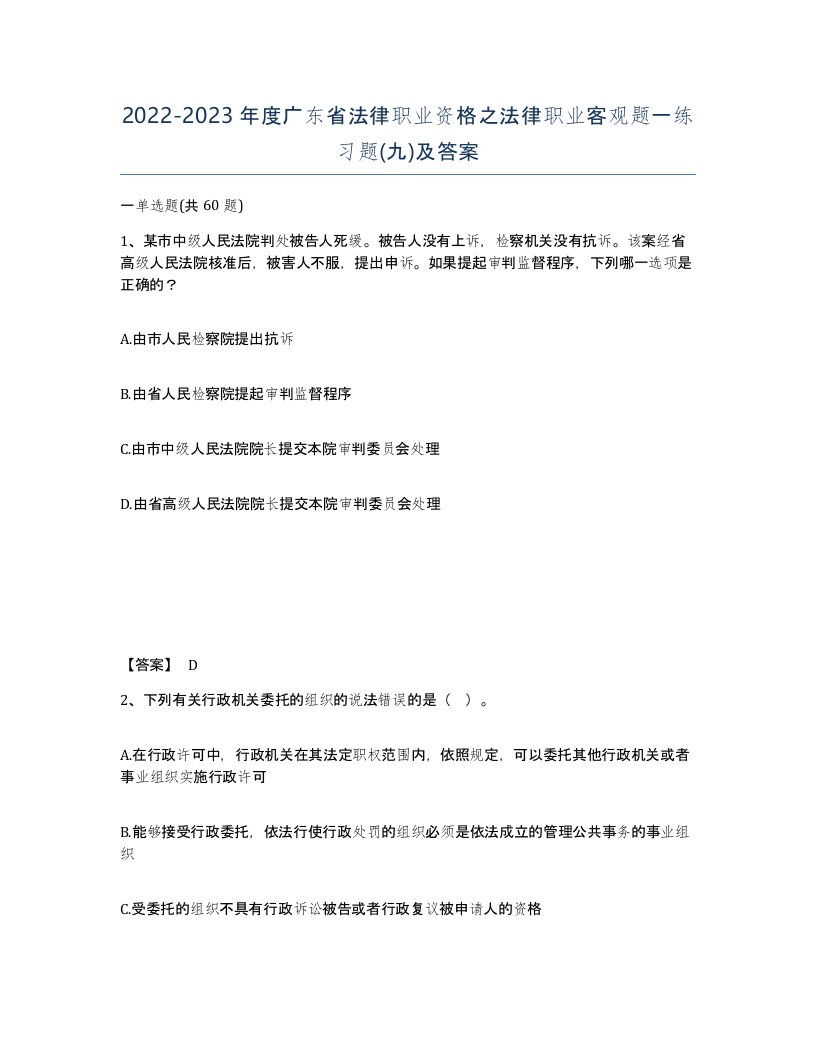 2022-2023年度广东省法律职业资格之法律职业客观题一练习题(九)及答案

一单选题(共 60 题)

1、某市中级人民法院判处被告人死缓。被告人没有上诉，检察机关没有抗诉。该案经省高级人民法院核准后，被害人不服，提出申诉。如果提起审判监督程序，下列哪一选项是正确的？

A.由市人民检察院提出抗诉

B.由省人民检察院提起审判监督程序

C.由市中级人民法院院长提交本院审判委员会处理

D.由省高级人民法院院长提交本院审判委员会处理

【答案】 D

2、下列有关行政机关委托的组织的说法错误的是（ ）。

A.在行政许可中，行政机关在其法定职权范围内，依照规定，可以委托其他行政机关或者事业组织实施行政许可

B.能够接受行政委托，依法行使行政处罚的组织必须是依法成立的管理公共事务的事业组织

C.受委托的组织不具有行政诉讼被告或者行政复议被申请人的资格